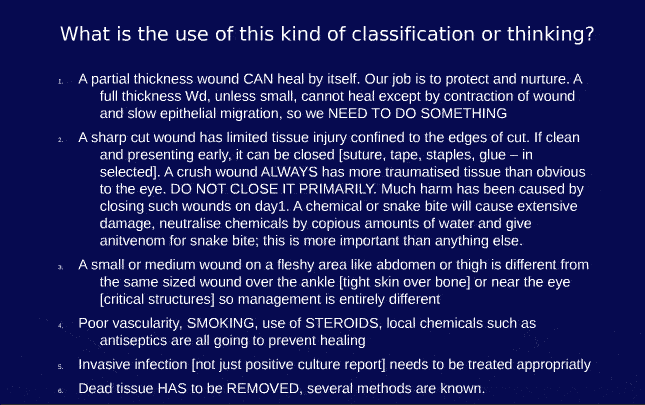 What is the use of this kind of classification or thinking?

1. A partial thickness wound CAN heal by itself. Our job is to protect and nurture. A full thickness Wd, unless small, cannot heal except by contraction of wound and slow epithelial migration, so we NEED TO DO SOMETHING

2. A sharp cut wound has limited tissue injury confined to the edges of cut. If clean and presenting early, it can be closed [suture, tape, staples, glue – in selected]. A crush wound ALWAYS has more traumatised tissue than obvious to the eye. DO NOT CLOSE IT PRIMARILY. Much harm has been caused by closing such wounds on day1. A chemical or snake bite will cause extensive damage, neutralise chemicals by copious amounts of water and give anitvenom for snake bite; this is more important than anything else.

3. A small or medium wound on a fleshy area like abdomen or thigh is different from the same sized wound over the ankle [tight skin over bone] or near the eye [critical structures] so management is entirely different

4. Poor vascularity, SMOKING, use of STEROIDS, local chemicals such as antiseptics are all going to prevent healing

5. Invasive infection [not just positive culture report] needs to be treated appropriatly

6. Dead tissue HAS to be REMOVED, several methods are known.